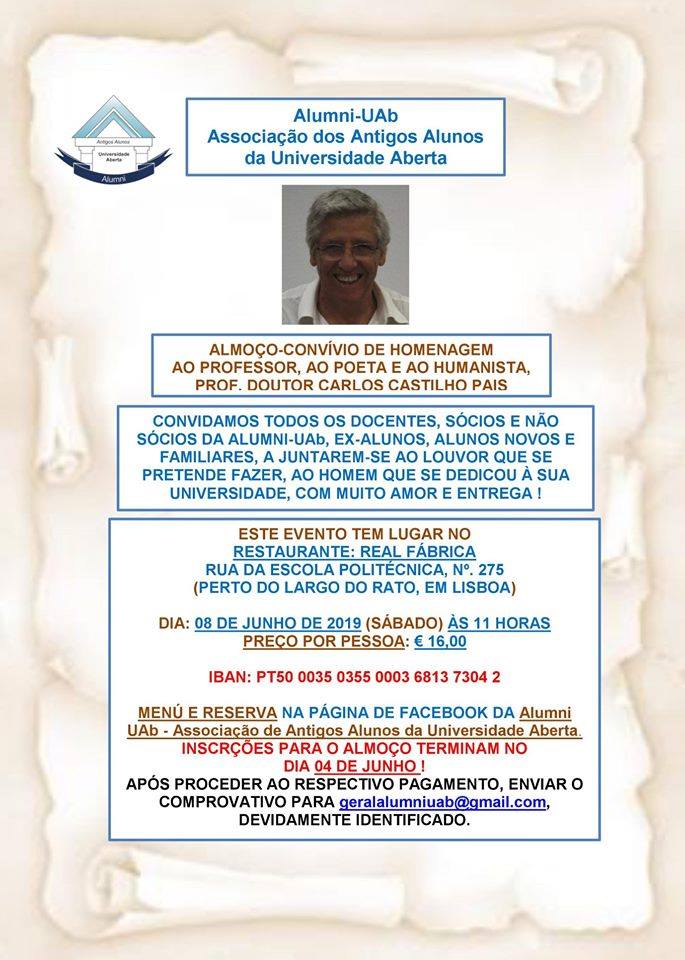 Antigos Alunos
Universidade Aberta
Alumni

Alumni-UAb
Associação dos Antigos Alunos
da Universidade Aberta

ALMOÇO-CONVÍVIO DE HOMENAGEM
AO PROFESSOR, AO POETA E AO HUMANISTA,
PROF. DOUTOR CARLOS CASTILHO PAIS

CONVIDAMOS TODOS OS DOCENTES, SÓCIOS E NÃO SÓCIOS DA ALUMNI-UAb, EX-ALUNOS, ALUNOS NOVOS E FAMILIARES, A JUNTAREM-SE AO LOUVOR QUE SE PRETENDE FAZER, AO HOMEM QUE SE DEDICOU À SUA UNIVERSIDADE, COM MUITO AMOR E ENTREGA !

ESTE EVENTO TEM LUGAR NO
RESTAURANTE: REAL FÁBRICA
RUA DA ESCOLA POLITÉCNICA, Nº. 275
(PERTO DO LARGO DO RATO, EM LISBOA)

DIA: 08 DE JUNHO DE 2019 (SÁBADO) ÀS 11 HORAS
PREÇO POR PESSOA: € 16,00

IBAN: PT50 0035 0355 0003 6813 7304 2

MENÚ E RESERVA NA PÁGINA DE FACEBOOK DA Alumni UAb - Associação de Antigos Alunos da Universidade Aberta.
INSCRÇÕES PARA O ALMOÇO TERMINAM NO DIA 04 DE JUNHO !
APÓS PROCEDER AO RESPECTIVO PAGAMENTO, ENVIAR O COMPROVATIVO PARA geralalumniuab@gmail.com, DEVIDAMENTE IDENTIFICADO.